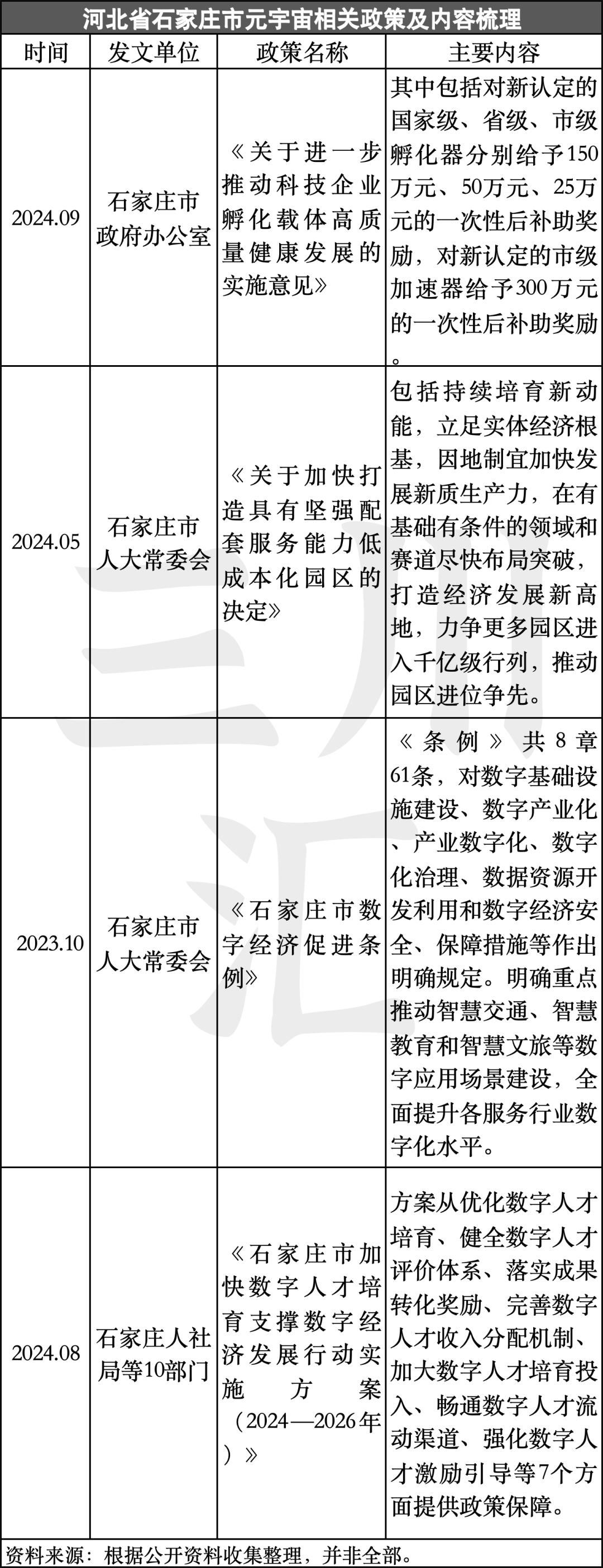 河北省石家庄市元宇宙相关政策及内容梳理

| 时间 | 发文单位 | 政策名称 | 主要内容 |
|---|---|---|---|
| 2024.09 | 石家庄市政府办公室 | 《关于进一步推动科技企业孵化载体高质量健康发展的实施意见》 | 其中包括对新认定的国家级、省级、市级孵化器分别给予150万元、50万元、25万元的一次性后补助奖励，对新认定的市级加速器给予300万元的一次性后补助奖励。 |
| 2024.05 | 石家庄市人大常委会 | 《关于加快打造具有坚强配套服务能力低成本化园区的决定》 | 包括持续培育新动能，立足实体经济根基，因地制宜加快发展新质生产力，在有基础有条件的领域和赛道尽快布局突破，打造经济发展新高地，力争更多园区进入千亿级行列，推动园区进位争先。 |
| 2023.10 | 石家庄市人大常委会 | 《石家庄市数字经济促进条例》 | 《条例》共8章61条，对数字基础设施建设、数字产业化、产业数字化、数字化治理、数据资源开发利用和数字经济安全、保障措施等作出明确规定。明确重点推动智慧交通、智慧教育和智慧文旅等数字应用场景建设，全面提升各服务行业数字化水平。 |
| 2024.08 | 石家庄人社局等10部门 | 《石家庄市加快数字人才培育支撑数字经济发展行动实施方案（2024—2026年）》 | 方案从优化数字人才培育、健全数字人才评价体系、落实成果转化奖励、完善数字人才收入分配机制、加大数字人才培育投入、畅通数字人才流动渠道、强化数字人才激励引导等7个方面提供政策保障。 |

资料来源：根据公开资料收集整理，并非全部。

三川汇